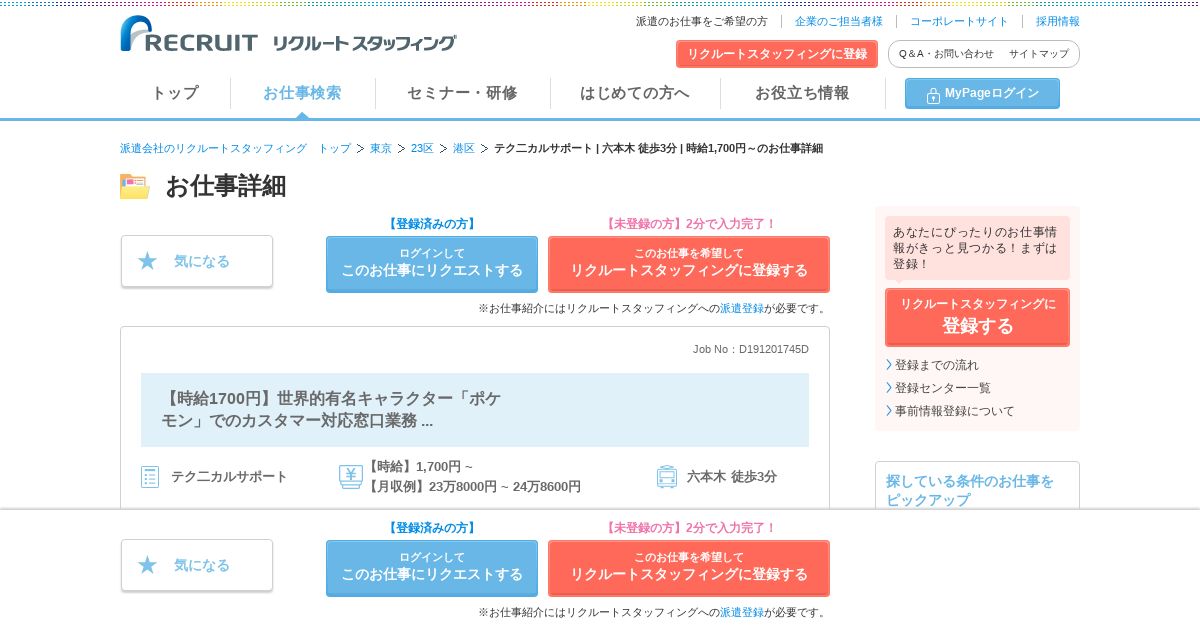 RECRUIT リクルートスタッフィング

派遣のお仕事をご希望の方　企業のご担当者様　コーポレートサイト　採用情報

リクルートスタッフィングに登録　Q＆A・お問い合わせ　サイトマップ

トップ　お仕事検索　セミナー・研修　はじめての方へ　お役立ち情報　MyPageログイン

派遣会社のリクルートスタッフィング　トップ ＞ 東京 ＞ 23区 ＞ 港区 ＞ テクニカルサポート | 六本木 徒歩3分 | 時給1,700円～のお仕事詳細

お仕事詳細

気になる

【登録済みの方】
ログインして
このお仕事にリクエストする

【未登録の方】2分で入力完了！
このお仕事を希望して
リクルートスタッフィングに登録する

※お仕事紹介にはリクルートスタッフィングへの派遣登録が必要です。

Job No：D191201745D

【時給1700円】世界的有名キャラクター「ポケモン」でのカスタマー対応窓口業務 ...

テクニカルサポート

【時給】1,700円 ~
【月収例】23万8000円 ~ 24万8600円

六本木 徒歩3分

あなたにぴったりのお仕事情報がきっと見つかる！まずは登録！

リクルートスタッフィングに
登録する

登録までの流れ
登録センター一覧
事前情報登録について

探している条件のお仕事をピックアップ

気になる

【登録済みの方】
ログインして
このお仕事にリクエストする

【未登録の方】2分で入力完了！
このお仕事を希望して
リクルートスタッフィングに登録する

※お仕事紹介にはリクルートスタッフィングへの派遣登録が必要です。